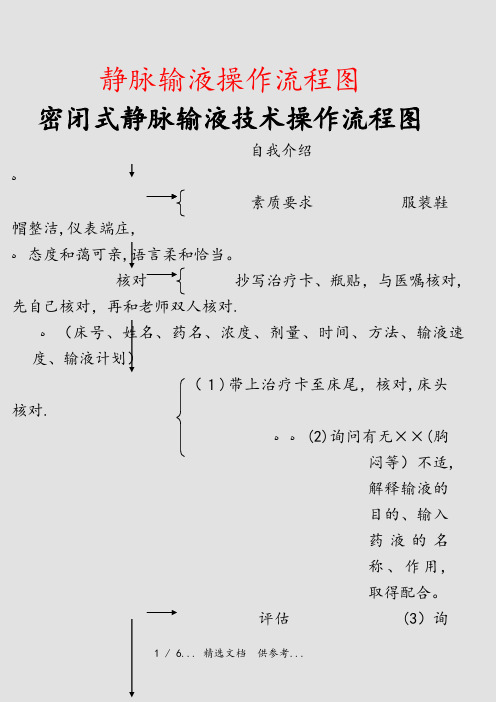 静脉输液操作流程图

密闭式静脉输液技术操作流程图

自我介绍

。

素质要求　　　　服装鞋帽整洁,仪表端庄,

。态度和蔼可亲,语言柔和恰当。

核对　　　抄写治疗卡、瓶贴，与医嘱核对，先自己核对，再和老师双人核对.

。（床号、姓名、药名、浓度、剂量、时间、方法、输液速度、输液计划）

（1）带上治疗卡至床尾，核对，床头核对.

。。(2)询问有无××(胸闷等）不适，解释输液的目的、输入药液的名称、作用，取得配合。

评估　　　　（3）询

1 / 6... 精选文档　供参考...